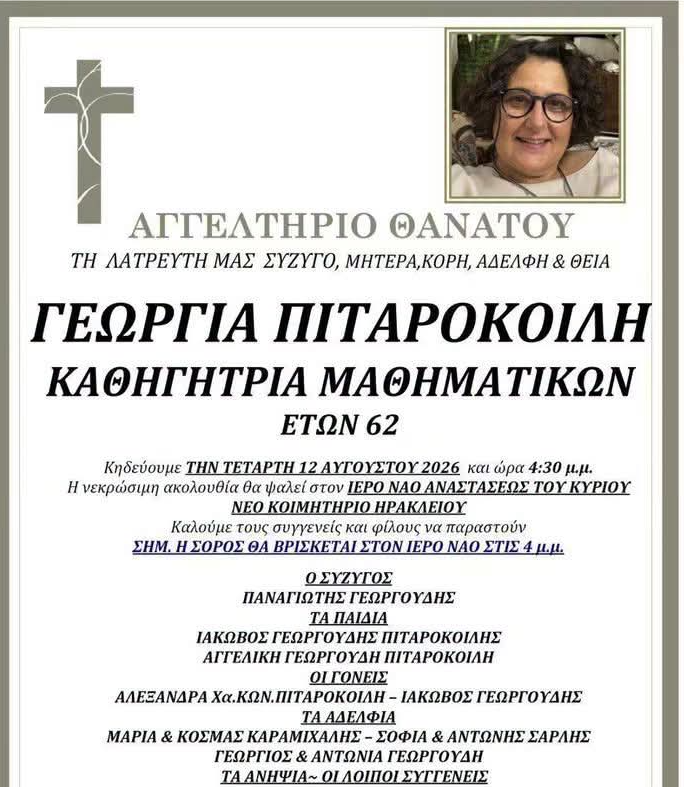 ΑΓΓΕΛΤΗΡΙΟ ΘΑΝΑΤΟΥ

ΤΗ ΛΑΤΡΕΥΤΗ ΜΑΣ ΣΥΖΥΓΟ, ΜΗΤΕΡΑ,ΚΟΡΗ, ΑΔΕΛΦΗ & ΘΕΙΑ

ΓΕΩΡΓΙΑ ΠΙΤΑΡΟΚΟΙΛΗ

ΚΑΘΗΓΗΤΡΙΑ ΜΑΘΗΜΑΤΙΚΩΝ

ΕΤΩΝ 62

Κηδεύουμε ΤΗΝ ΤΕΤΑΡΤΗ 12 ΑΥΓΟΥΣΤΟΥ 2026 και ώρα 4:30 μ.μ.
Η νεκρώσιμη ακολουθία θα ψαλεί στον ΙΕΡΟ ΝΑΟ ΑΝΑΣΤΑΣΕΩΣ ΤΟΥ ΚΥΡΙΟΥ
ΝΕΟ ΚΟΙΜΗΤΗΡΙΟ ΗΡΑΚΛΕΙΟΥ
Καλούμε τους συγγενείς και φίλους να παραστούν
ΣΗΜ. Η ΣΟΡΟΣ ΘΑ ΒΡΙΣΚΕΤΑΙ ΣΤΟΝ ΙΕΡΟ ΝΑΟ ΣΤΙΣ 4 μ.μ.

Ο ΣΥΖΥΓΟΣ
ΠΑΝΑΓΙΩΤΗΣ ΓΕΩΡΓΟΥΔΗΣ
ΤΑ ΠΑΙΔΙΑ
ΙΑΚΩΒΟΣ ΓΕΩΡΓΟΥΔΗΣ ΠΙΤΑΡΟΚΟΙΛΗΣ
ΑΓΓΕΛΙΚΗ ΓΕΩΡΓΟΥΔΗ ΠΙΤΑΡΟΚΟΙΛΗ
ΟΙ ΓΟΝΕΙΣ
ΑΛΕΞΑΝΔΡΑ Χα.ΚΩΝ.ΠΙΤΑΡΟΚΟΙΛΗ – ΙΑΚΩΒΟΣ ΓΕΩΡΓΟΥΔΗΣ
ΤΑ ΑΔΕΛΦΙΑ
ΜΑΡΙΑ & ΚΟΣΜΑΣ ΚΑΡΑΜΙΧΑΛΗΣ – ΣΟΦΙΑ & ΑΝΤΩΝΗΣ ΣΑΡΛΗΣ
ΓΕΩΡΓΙΟΣ & ΑΝΤΩΝΙΑ ΓΕΩΡΓΟΥΔΗ
ΤΑ ΑΝΗΨΙΑ~ ΟΙ ΛΟΙΠΟΙ ΣΥΓΓΕΝΕΙΣ